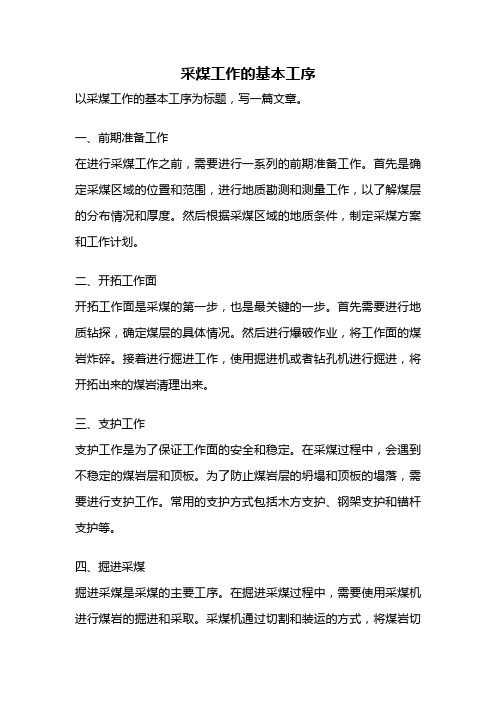 采煤工作的基本工序

以采煤工作的基本工序为标题，写一篇文章。

一、前期准备工作

在进行采煤工作之前，需要进行一系列的前期准备工作。首先是确定采煤区域的位置和范围，进行地质勘测和测量工作，以了解煤层的分布情况和厚度。然后根据采煤区域的地质条件，制定采煤方案和工作计划。

二、开拓工作面

开拓工作面是采煤的第一步，也是最关键的一步。首先需要进行地质钻探，确定煤层的具体情况。然后进行爆破作业，将工作面的煤岩炸碎。接着进行掘进工作，使用掘进机或者钻孔机进行掘进，将开拓出来的煤岩清理出来。

三、支护工作

支护工作是为了保证工作面的安全和稳定。在采煤过程中，会遇到不稳定的煤岩层和顶板。为了防止煤岩层的坍塌和顶板的塌落，需要进行支护工作。常用的支护方式包括木方支护、钢架支护和锚杆支护等。

四、掘进采煤

掘进采煤是采煤的主要工序。在掘进采煤过程中，需要使用采煤机进行煤岩的掘进和采取。采煤机通过切割和装运的方式，将煤岩切